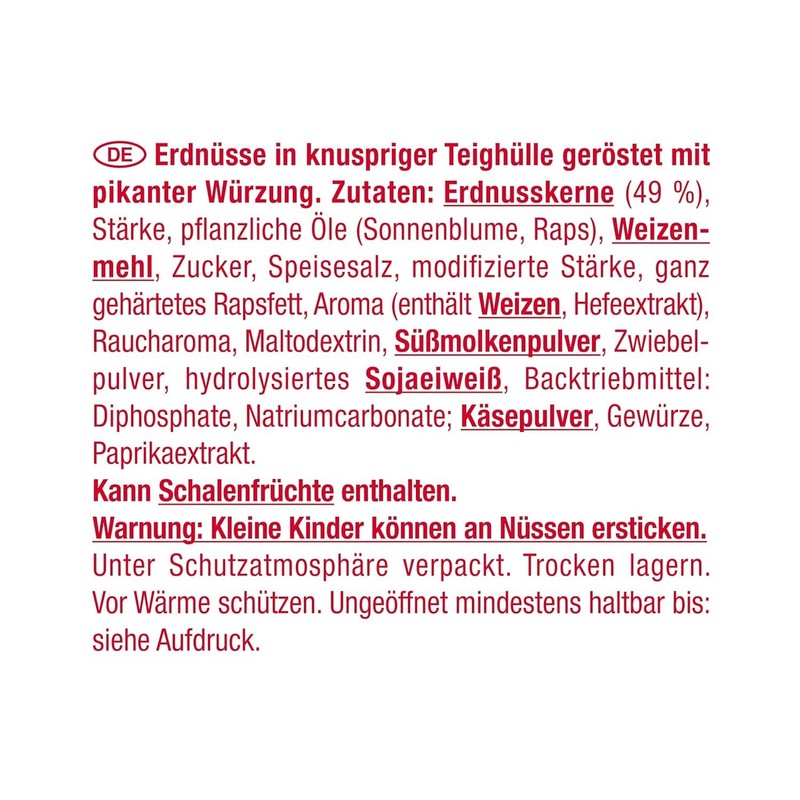 DE Erdnüsse in knuspriger Teighülle geröstet mit pikanter Würzung. Zutaten: Erdnusskerne (49 %), Stärke, pflanzliche Öle (Sonnenblume, Raps), Weizenmehl, Zucker, Speisesalz, modifizierte Stärke, ganz gehärtetes Rapsfett, Aroma (enthält Weizen, Hefeextrakt), Raucharoma, Maltodextrin, Süßmolkenpulver, Zwiebelpulver, hydrolysiertes Sojaeiweiß, Backtriebmittel: Diphosphate, Natriumcarbonate; Käsepulver, Gewürze, Paprikaextrakt.

Kann Schalenfrüchte enthalten.

Warnung: Kleine Kinder können an Nüssen ersticken.

Unter Schutzatmosphäre verpackt. Trocken lagern. Vor Wärme schützen. Ungeöffnet mindestens haltbar bis: siehe Aufdruck.